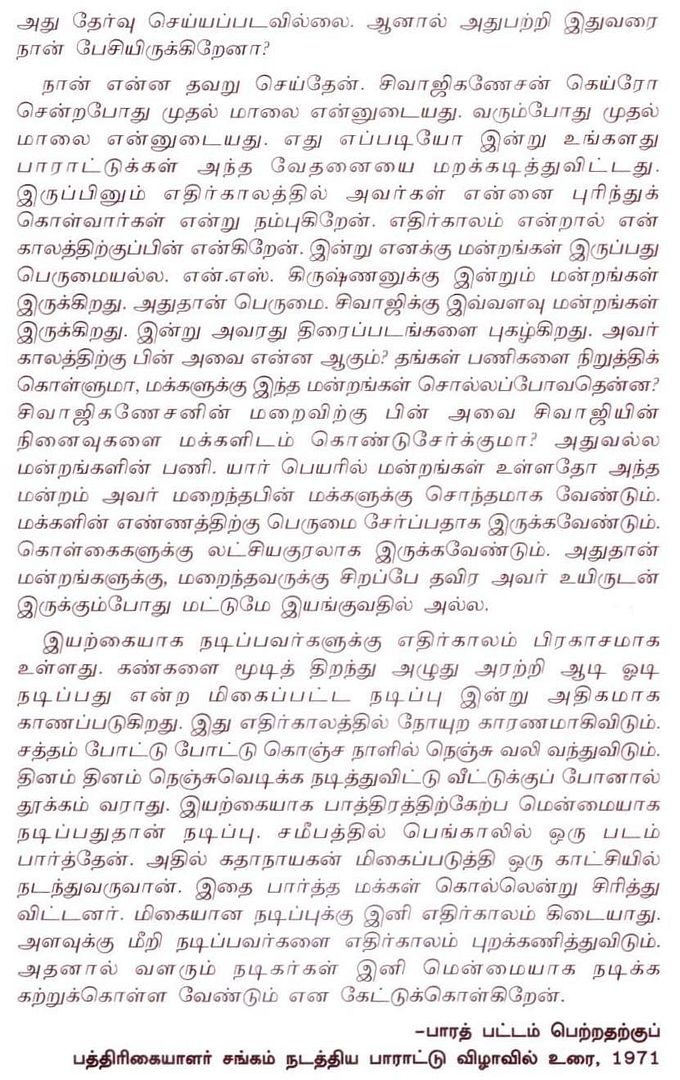 அது தேர்வு செய்யப்படவில்லை. ஆனால் அதுபற்றி இதுவரை நான் பேசியிருக்கிறேனா?

நான் என்ன தவறு செய்தேன். சிவாஜிகணேசன் கெய்ரோ சென்றபோது முதல் மாலை என்னுடையது. வரும்போது முதல் மாலை என்னுடையது. எது எப்படியோ இன்று உங்களது பாராட்டுக்கள் அந்த வேதனையை மறக்கடித்துவிட்டது. இருப்பினும் எதிர்காலத்தில் அவர்கள் என்னை புரிந்துக் கொள்வார்கள் என்று நம்புகிறேன். எதிர்காலம் என்றால் என் காலத்திற்குப்பின் என்கிறேன். இன்று எனக்கு மன்றங்கள் இருப்பது பெருமையல்ல. என்.எஸ். கிருஷ்ணனுக்கு இன்றும் மன்றங்கள் இருக்கிறது. அதுதான் பெருமை. சிவாஜிக்கு இவ்வளவு மன்றங்கள் இருக்கிறது. இன்று அவரது திரைப்படங்களை புகழ்கிறது. அவர் காலத்திற்கு பின் அவை என்ன ஆகும்? தங்கள் பணிகளை நிறுத்திக் கொள்ளுமா, மக்களுக்கு இந்த மன்றங்கள் சொல்லப்போவதென்ன? சிவாஜிகணேசனின் மறைவிற்கு பின் அவை சிவாஜியின் நினைவுகளை மக்களிடம் கொண்டுசேர்க்குமா? அதுவல்ல மன்றங்களின் பணி. யார் பெயரில் மன்றங்கள் உள்ளதோ அந்த மன்றம் அவர் மறைந்தபின் மக்களுக்கு சொந்தமாக வேண்டும். மக்களின் எண்ணத்திற்கு பெருமை சேர்ப்பதாக இருக்கவேண்டும். கொள்கைகளுக்கு லட்சியகுரலாக இருக்கவேண்டும். அதுதான் மன்றங்களுக்கு, மறைந்தவருக்கு சிறப்பே தவிர அவர் உயிருடன் இருக்கும்போது மட்டுமே இயங்குவதில் அல்ல.

இயற்கையாக நடிப்பவர்களுக்கு எதிர்காலம் பிரகாசமாக உள்ளது. கண்களை மூடித் திறந்து அழுது அரற்றி ஆடி ஓடி நடிப்பது என்ற மிகைப்பட்ட நடிப்பு இன்று அதிகமாக காணப்படுகிறது. இது எதிர்காலத்தில் நோயுற காரணமாகிவிடும். சத்தம் போட்டு போட்டு கொஞ்ச நாளில் நெஞ்சு வலி வந்துவிடும். தினம் தினம் நெஞ்சுவெடிக்க நடித்துவிட்டு வீட்டுக்குப் போனால் தூக்கம் வராது. இயற்கையாக பாத்திரத்திற்கேற்ப மென்மையாக நடிப்பதுதான் நடிப்பு. சமீபத்தில் பெங்காலில் ஒரு படம் பார்த்தேன். அதில் கதாநாயகன் மிகைப்படுத்தி ஒரு காட்சியில் நடந்துவருவான். இதை பார்த்த மக்கள் கொல்லென்று சிரித்து விட்டனர். மிகையான நடிப்புக்கு இனி எதிர்காலம் கிடையாது. அளவுக்கு மீறி நடிப்பவர்களை எதிர்காலம் புறக்கணித்துவிடும். அதனால் வளரும் நடிகர்கள் இனி மென்மையாக நடிக்க கற்றுக்கொள்ள வேண்டும் என கேட்டுக்கொள்கிறேன்.

–பாரத் பட்டம் பெற்றதற்குப்
பத்திரிகையாளர் சங்கம் நடத்திய பாராட்டு விழாவில் உரை, 1971